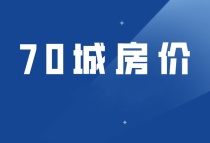 70城房价